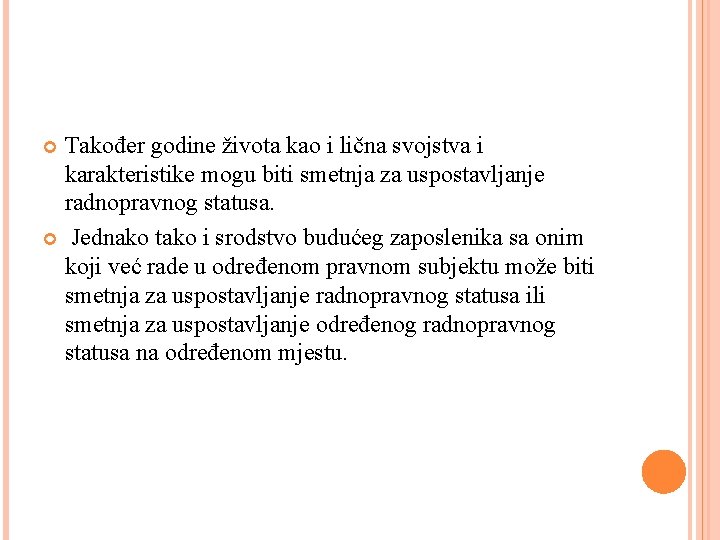 Također godine života kao i lična svojstva i karakteristike mogu biti smetnja za uspostavljanje radnopravnog statusa.

Jednako tako i srodstvo budućeg zaposlenika sa onim koji već rade u određenom pravnom subjektu može biti smetnja za uspostavljanje radnopravnog statusa ili smetnja za uspostavljanje određenog radnopravnog statusa na određenom mjestu.